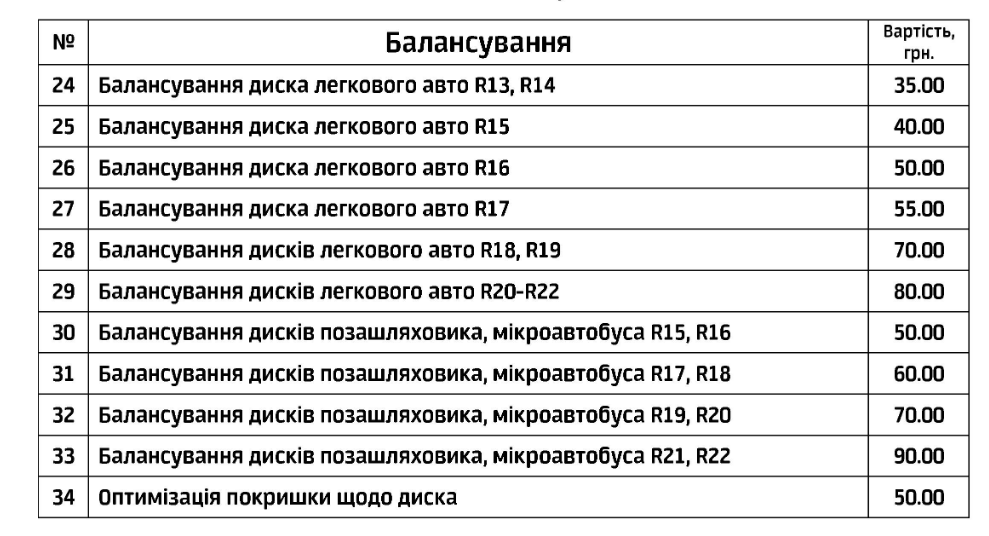 | № | Балансування | Вартість, грн. |
|---|---|---|
| 24 | Балансування диска легкового авто R13, R14 | 35.00 |
| 25 | Балансування диска легкового авто R15 | 40.00 |
| 26 | Балансування диска легкового авто R16 | 50.00 |
| 27 | Балансування диска легкового авто R17 | 55.00 |
| 28 | Балансування дисків легкового авто R18, R19 | 70.00 |
| 29 | Балансування дисків легкового авто R20-R22 | 80.00 |
| 30 | Балансування дисків позашляховика, мікроавтобуса R15, R16 | 50.00 |
| 31 | Балансування дисків позашляховика, мікроавтобуса R17, R18 | 60.00 |
| 32 | Балансування дисків позашляховика, мікроавтобуса R19, R20 | 70.00 |
| 33 | Балансування дисків позашляховика, мікроавтобуса R21, R22 | 90.00 |
| 34 | Оптимізація покришки щодо диска | 50.00 |